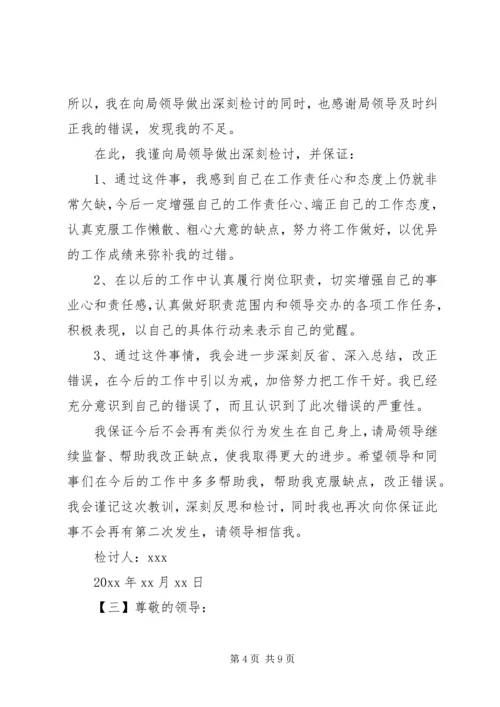 所以，我在向局领导做出深刻检讨的同时，也感谢局领导及时纠正我的错误，发现我的不足。

在此，我谨向局领导做出深刻检讨，并保证：

1、通过这件事，我感到自己在工作责任心和态度上仍就非常欠缺，今后一定增强自己的工作责任心、端正自己的工作态度，认真克服工作懒散、粗心大意的缺点，努力将工作做好，以优异的工作成绩来弥补我的过错。

2、在以后的工作中认真履行岗位职责，切实增强自己的事业心和责任感，认真做好职责范围内和领导交办的各项工作任务，积极表现，以自己的具体行动来表示自己的觉醒。

3、通过这件事情，我会进一步深刻反省、深入总结，改正错误，在今后的工作中引以为戒，加倍努力把工作干好。我已经充分意识到自己的错误了，而且认识到了此次错误的严重性。

我保证今后不会再有类似行为发生在自己身上，请局领导继续监督、帮助我改正缺点，使我取得更大的进步。希望领导和同事们在今后的工作中多多帮助我，帮助我克服缺点，改正错误。我会谨记这次教训，深刻反思和检讨，同时我也再次向你保证此事不会再有第二次发生，请领导相信我。

检讨人：xxx

20xx 年 xx 月 xx 日

【三】尊敬的领导：

第 4 页 共 9 页